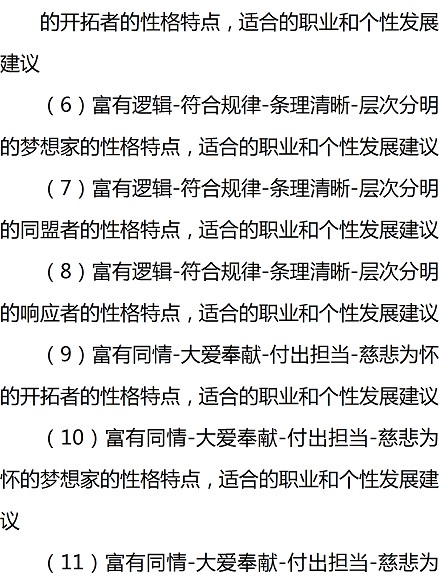 的开拓者的性格特点，适合的职业和个性发展建议

（6）富有逻辑-符合规律-条理清晰-层次分明的梦想家的性格特点，适合的职业和个性发展建议

（7）富有逻辑-符合规律-条理清晰-层次分明的同盟者的性格特点，适合的职业和个性发展建议

（8）富有逻辑-符合规律-条理清晰-层次分明的响应者的性格特点，适合的职业和个性发展建议

（9）富有同情-大爱奉献-付出担当-慈悲为怀的开拓者的性格特点，适合的职业和个性发展建议

（10）富有同情-大爱奉献-付出担当-慈悲为怀的梦想家的性格特点，适合的职业和个性发展建议

（11）富有同情-大爱奉献-付出担当-慈悲为